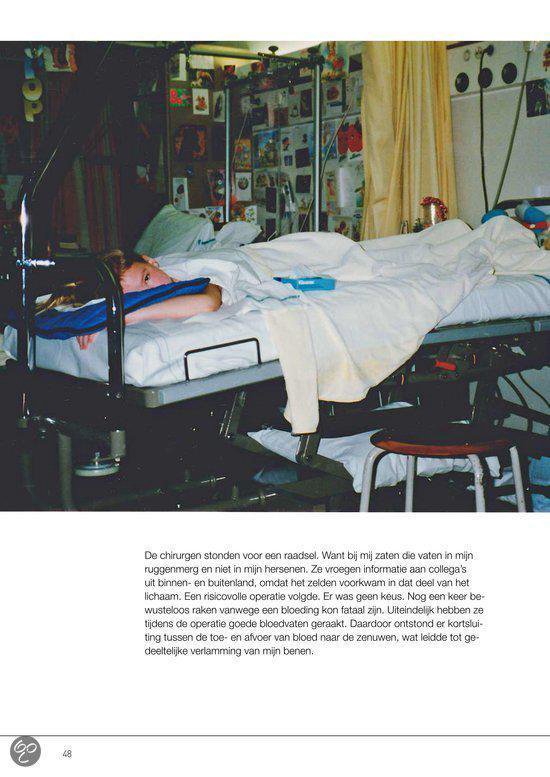 De chirurgen stonden voor een raadsel. Want bij mij zaten die vaten in mijn ruggenmerg en niet in mijn hersenen. Ze vroegen informatie aan collega's uit binnen- en buitenland, omdat het zelden voorkwam in dat deel van het lichaam. Een risicovolle operatie volgde. Er was geen keus. Nog een keer bewusteloos raken vanwege een bloeding kon fataal zijn. Uiteindelijk hebben ze tijdens de operatie goede bloedvaten geraakt. Daardoor ontstond er kortsluiting tussen de toe- en afvoer van bloed naar de zenuwen, wat leidde tot gedeeltelijke verlamming van mijn benen.

48